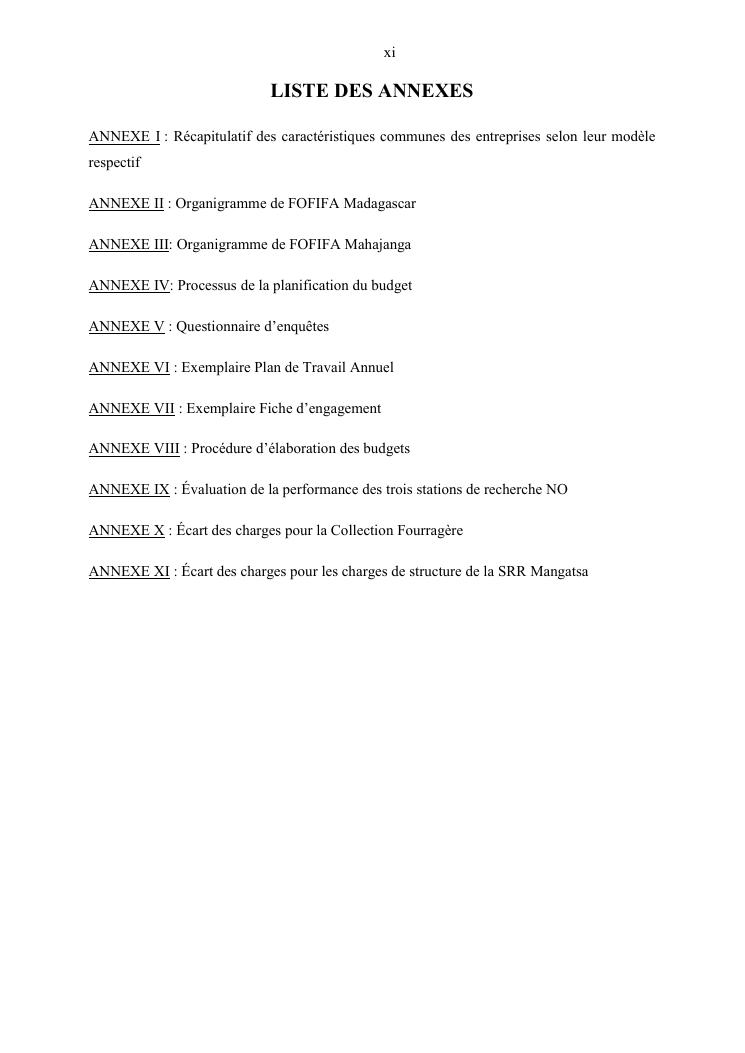 xi

LISTE DES ANNEXES

ANNEXE I : Récapitulatif des caractéristiques communes des entreprises selon leur modèle respectif

ANNEXE II : Organigramme de FOFIFA Madagascar

ANNEXE III: Organigramme de FOFIFA Mahajanga

ANNEXE IV: Processus de la planification du budget

ANNEXE V : Questionnaire d'enquêtes

ANNEXE VI : Exemplaire Plan de Travail Annuel

ANNEXE VII : Exemplaire Fiche d'engagement

ANNEXE VIII : Procédure d'élaboration des budgets

ANNEXE IX : Évaluation de la performance des trois stations de recherche NO

ANNEXE X : Écart des charges pour la Collection Fourragère

ANNEXE XI : Écart des charges pour les charges de structure de la SRR Mangatsa